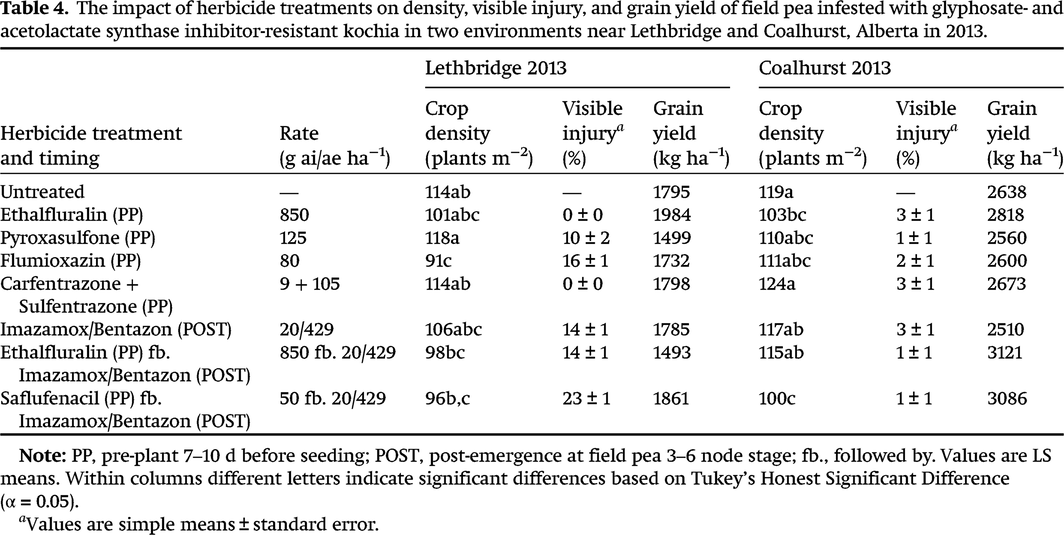 **Table 4.** The impact of herbicide treatments on density, visible injury, and grain yield of field pea infested with glyphosate- and acetolactate synthase inhibitor-resistant kochia in two environments near Lethbridge and Coalhurst, Alberta in 2013.

| | | Lethbridge 2013 | | | Coalhurst 2013 | | |
|---|---|---|---|---|---|---|---|
| Herbicide treatment and timing | Rate (g ai/ae ha$^{-1}$) | Crop density (plants m$^{-2}$) | Visible injury$^{a}$ (%) | Grain yield (kg ha$^{-1}$) | Crop density (plants m$^{-2}$) | Visible injury$^{a}$ (%) | Grain yield (kg ha$^{-1}$) |
| Untreated | — | 114ab | — | 1795 | 119a | — | 2638 |
| Ethalfluralin (PP) | 850 | 101abc | 0 ± 0 | 1984 | 103bc | 3 ± 1 | 2818 |
| Pyroxasulfone (PP) | 125 | 118a | 10 ± 2 | 1499 | 110abc | 1 ± 1 | 2560 |
| Flumioxazin (PP) | 80 | 91c | 16 ± 1 | 1732 | 111abc | 2 ± 1 | 2600 |
| Carfentrazone + Sulfentrazone (PP) | 9 + 105 | 114ab | 0 ± 0 | 1798 | 124a | 3 ± 1 | 2673 |
| Imazamox/Bentazon (POST) | 20/429 | 106abc | 14 ± 1 | 1785 | 117ab | 3 ± 1 | 2510 |
| Ethalfluralin (PP) fb. Imazamox/Bentazon (POST) | 850 fb. 20/429 | 98bc | 14 ± 1 | 1493 | 115ab | 1 ± 1 | 3121 |
| Saflufenacil (PP) fb. Imazamox/Bentazon (POST) | 50 fb. 20/429 | 96b,c | 23 ± 1 | 1861 | 100c | 1 ± 1 | 3086 |

**Note:** PP, pre-plant 7–10 d before seeding; POST, post-emergence at field pea 3–6 node stage; fb., followed by. Values are LS means. Within columns different letters indicate significant differences based on Tukey's Honest Significant Difference ($\alpha$ = 0.05).

$^{a}$Values are simple means ± standard error.